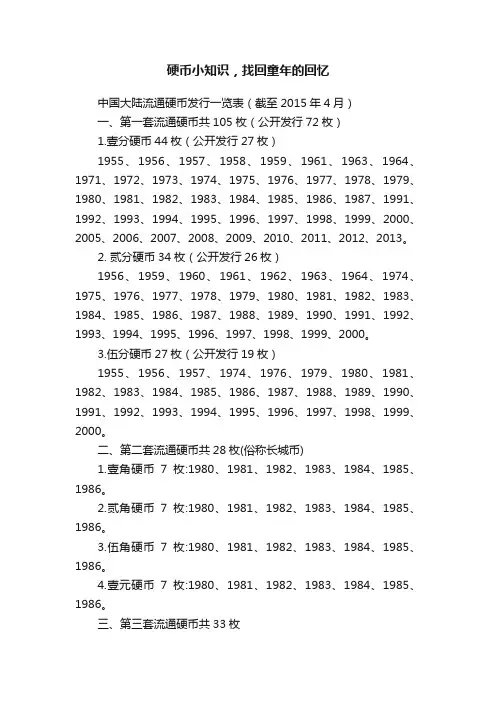 硬币小知识，找回童年的回忆

中国大陆流通硬币发行一览表（截至 2015 年 4 月）

一、第一套流通硬币共 105 枚（公开发行 72 枚）

1.壹分硬币 44 枚（公开发行 27 枚）

1955、1956、1957、1958、1959、1961、1963、1964、1971、1972、1973、1974、1975、1976、1977、1978、1979、1980、1981、1982、1983、1984、1985、1986、1987、1991、1992、1993、1994、1995、1996、1997、1998、1999、2000、2005、2006、2007、2008、2009、2010、2011、2012、2013。

2. 贰分硬币 34 枚（公开发行 26 枚）

1956、1959、1960、1961、1962、1963、1964、1974、1975、1976、1977、1978、1979、1980、1981、1982、1983、1984、1985、1986、1987、1988、1989、1990、1991、1992、1993、1994、1995、1996、1997、1998、1999、2000。

3.伍分硬币 27 枚（公开发行 19 枚）

1955、1956、1957、1974、1976、1979、1980、1981、1982、1983、1984、1985、1986、1987、1988、1989、1990、1991、1992、1993、1994、1995、1996、1997、1998、1999、2000。

二、第二套流通硬币共 28 枚(俗称长城币)

1.壹角硬币 7 枚:1980、1981、1982、1983、1984、1985、1986。

2.贰角硬币 7 枚:1980、1981、1982、1983、1984、1985、1986。

3.伍角硬币 7 枚:1980、1981、1982、1983、1984、1985、1986。

4.壹元硬币 7 枚:1980、1981、1982、1983、1984、1985、1986。

三、第三套流通硬币共 33 枚